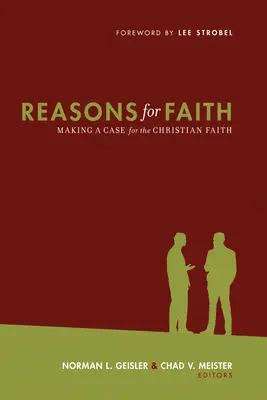 FOREWORD BY LEE STROBEL

REASONS for FAITH
MAKING A CASE for the CHRISTIAN FAITH

NORMAN L. GEISLER & CHAD V. MEISTER
EDITORS